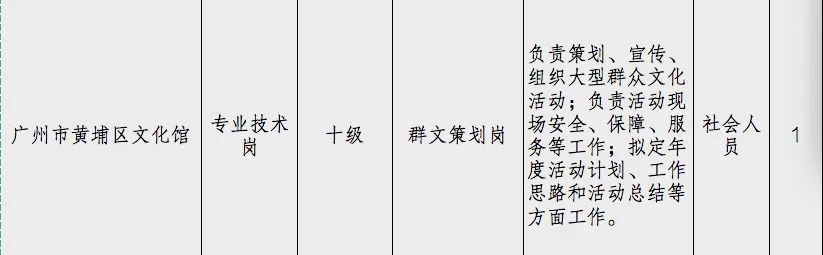 | 广州市黄埔区文化馆 | 专业技术岗 | 十级 | 群文策划岗 | 负责策划、宣传、组织大型群众文化活动；负责活动现场安全、保障、服务等工作；拟定年度活动计划、工作思路和活动总结等方面工作。 | 社会人员 | 1 |
|---|---|---|---|---|---|---|